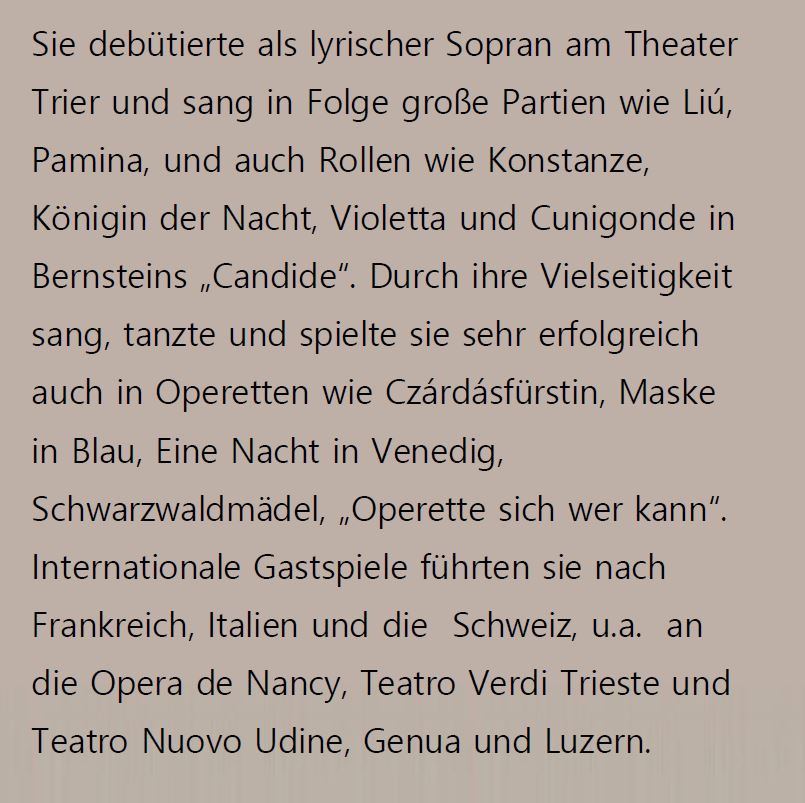 Sie debütierte als lyrischer Sopran am Theater Trier und sang in Folge große Partien wie Liú, Pamina, und auch Rollen wie Konstanze, Königin der Nacht, Violetta und Cunigonde in Bernsteins „Candide“. Durch ihre Vielseitigkeit sang, tanzte und spielte sie sehr erfolgreich auch in Operetten wie Czárdásfürstin, Maske in Blau, Eine Nacht in Venedig, Schwarzwaldmädel, „Operette sich wer kann“. Internationale Gastspiele führten sie nach Frankreich, Italien und die Schweiz, u.a. an die Opera de Nancy, Teatro Verdi Trieste und Teatro Nuovo Udine, Genua und Luzern.